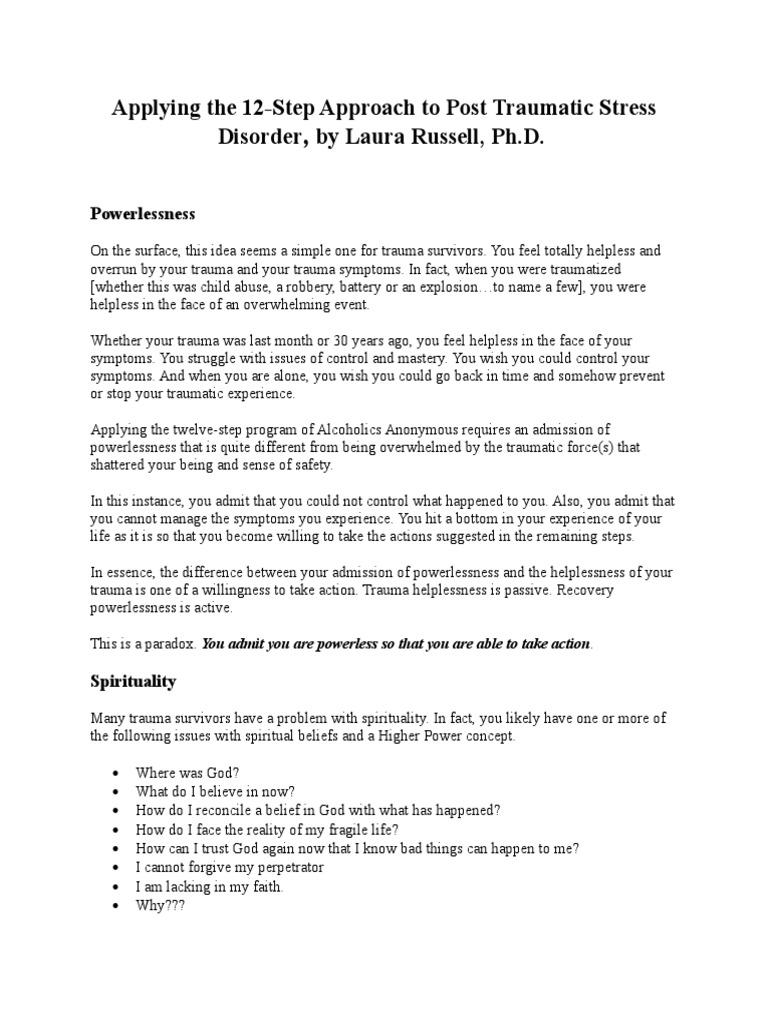 Applying the 12-Step Approach to Post Traumatic Stress Disorder, by Laura Russell, Ph.D.

Powerlessness

On the surface, this idea seems a simple one for trauma survivors. You feel totally helpless and overrun by your trauma and your trauma symptoms. In fact, when you were traumatized [whether this was child abuse, a robbery, battery or an explosion…to name a few], you were helpless in the face of an overwhelming event.

Whether your trauma was last month or 30 years ago, you feel helpless in the face of your symptoms. You struggle with issues of control and mastery. You wish you could control your symptoms. And when you are alone, you wish you could go back in time and somehow prevent or stop your traumatic experience.

Applying the twelve-step program of Alcoholics Anonymous requires an admission of powerlessness that is quite different from being overwhelmed by the traumatic force(s) that shattered your being and sense of safety.

In this instance, you admit that you could not control what happened to you. Also, you admit that you cannot manage the symptoms you experience. You hit a bottom in your experience of your life as it is so that you become willing to take the actions suggested in the remaining steps.

In essence, the difference between your admission of powerlessness and the helplessness of your trauma is one of a willingness to take action. Trauma helplessness is passive. Recovery powerlessness is active.

This is a paradox. You admit you are powerless so that you are able to take action.

Spirituality

Many trauma survivors have a problem with spirituality. In fact, you likely have one or more of the following issues with spiritual beliefs and a Higher Power concept.

• Where was God?
• What do I believe in now?
• How do I reconcile a belief in God with what has happened?
• How do I face the reality of my fragile life?
• How can I trust God again now that I know bad things can happen to me?
• I cannot forgive my perpetrator
• I am lacking in my faith.
• Why???